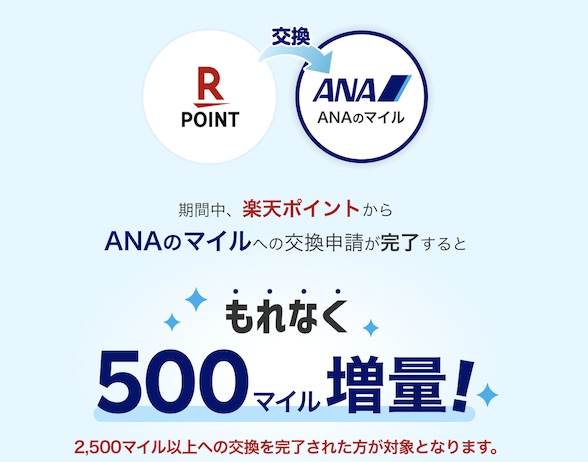 交換

R
POINT

ANA
ANAのマイル

期間中、楽天ポイントから
ANAのマイルへの交換申請が完了すると

もれなく
500マイル増量!

2,500マイル以上への交換を完了された方が対象となります。